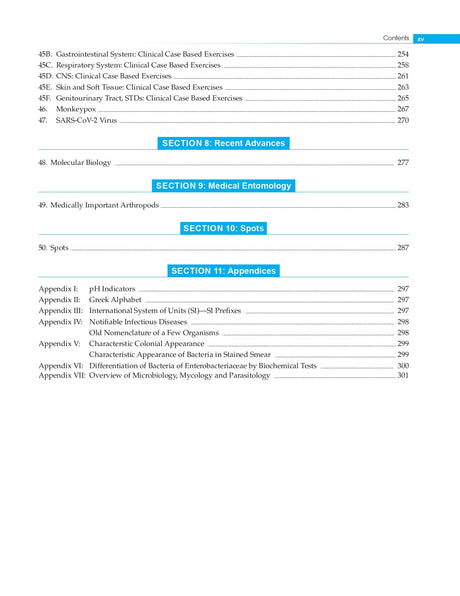 Contents xv

45B. Gastrointestinal System: Clinical Case Based Exercises 254
45C. Respiratory System: Clinical Case Based Exercises 258
45D. CNS: Clinical Case Based Exercises 261
45E. Skin and Soft Tissue: Clinical Case Based Exercises 263
45F. Genitourinary Tract, STDs: Clinical Case Based Exercises 265
46. Monkeypox 267
47. SARS-CoV-2 Virus 270

SECTION 8: Recent Advances

48. Molecular Biology 277

SECTION 9: Medical Entomology

49. Medically Important Arthropods 283

SECTION 10: Spots

50. Spots 287

SECTION 11: Appendices

Appendix I: pH Indicators 297
Appendix II: Greek Alphabet 297
Appendix III: International System of Units (SI)—SI Prefixes 297
Appendix IV: Notifiable Infectious Diseases 298
Old Nomenclature of a Few Organisms 298
Appendix V: Characterstic Colonial Appearance 299
Characteristic Appearance of Bacteria in Stained Smear 299
Appendix VI: Differentiation of Bacteria of Enterobacteriaceae by Biochemical Tests 300
Appendix VII: Overview of Microbiology, Mycology and Parasitology 301